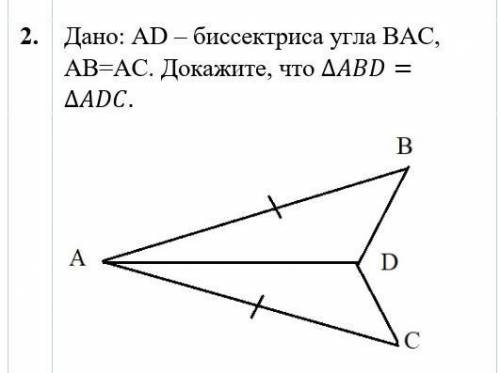 2. Дано: AD – биссектриса угла BAC, AB=AC. Докажите, что $\Delta ABD = \Delta ADC$.

B
A
D
C